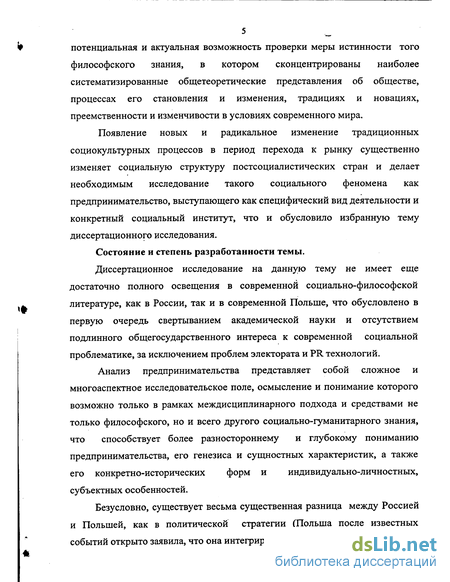 5

потенциальная и актуальная возможность проверки меры истинности того философского знания, в котором сконцентрированы наиболее систематизированные общетеоретические представления об обществе, процессах его становления и изменения, традициях и новациях, преемственности и изменчивости в условиях современного мира.

Появление новых и радикальное изменение традиционных социокультурных процессов в период перехода к рынку существенно изменяет социальную структуру постсоциалистических стран и делает необходимым исследование такого социального феномена как предпринимательство, выступающего как специфический вид деятельности и конкретный социальный институт, что и обусловило избранную тему диссертационного исследования.

Состояние и степень разработанности темы.

Диссертационное исследование на данную тему не имеет еще достаточно полного освещения в современной социально-философской литературе, как в России, так и в современной Польше, что обусловлено в первую очередь свертыванием академической науки и отсутствием подлинного общегосударственного интереса к современной социальной проблематике, за исключением проблем электората и PR технологий.

Анализ предпринимательства представляет собой сложное и многоаспектное исследовательское поле, осмысление и понимание которого возможно только в рамках междисциплинарного подхода и средствами не только философского, но и всего другого социально-гуманитарного знания, что способствует более разностороннему и глубокому пониманию предпринимательства, его генезиса и сущностных характеристик, а также его конкретно-исторических форм и индивидуально-личностных, субъектных особенностей.

Безусловно, существует весьма существенная разница между Россией и Польшей, как в политической стратегии (Польша после известных событий открыто заявила, что она интегрир

dsLib.net
библиотека диссертаций